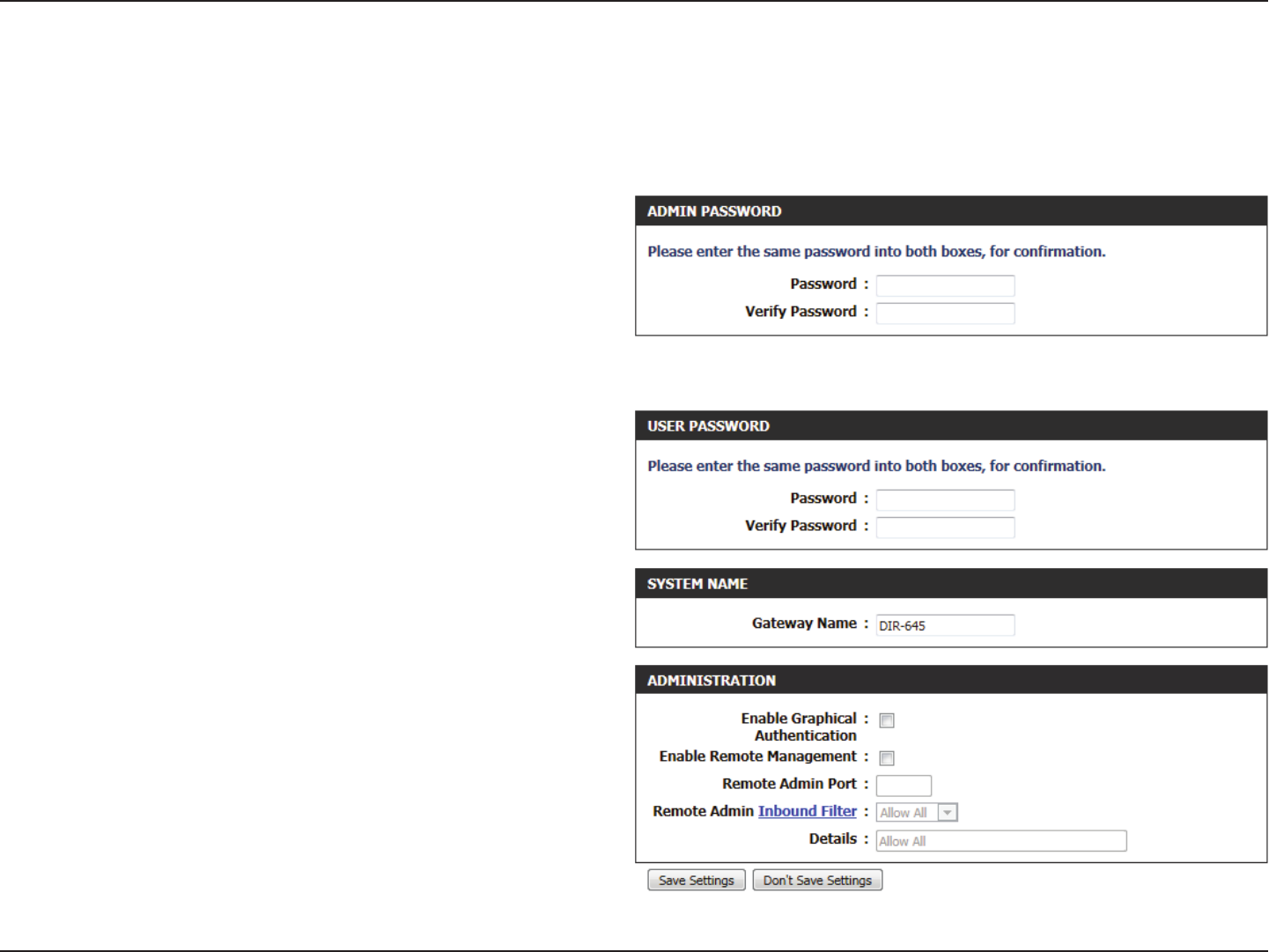 ADMIN PASSWORD

Please enter the same password into both boxes, for confirmation.

Password :

Verify Password :

USER PASSWORD

Please enter the same password into both boxes, for confirmation.

Password :

Verify Password :

SYSTEM NAME

Gateway Name : DIR-645

ADMINISTRATION

Enable Graphical Authentication :

Enable Remote Management :

Remote Admin Port :

Remote Admin Inbound Filter : Allow All

Details : Allow All

Save Settings Don't Save Settings